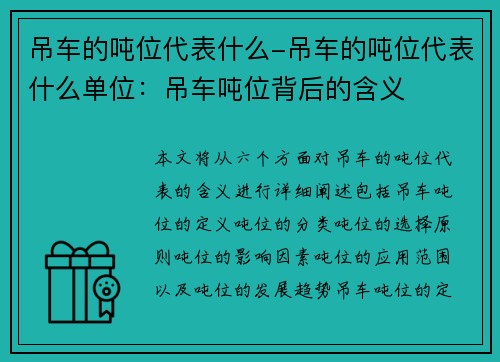 吊车的吨位代表什么-吊车的吨位代表什么单位：吊车吨位背后的含义

本文将从六个方面对吊车的吨位代表的含义进行详细阐述包括吊车吨位的定义吨位的分类吨位的选择原则吨位的影响因素吨位的应用范围以及吨位的发展趋势吊车吨位的定